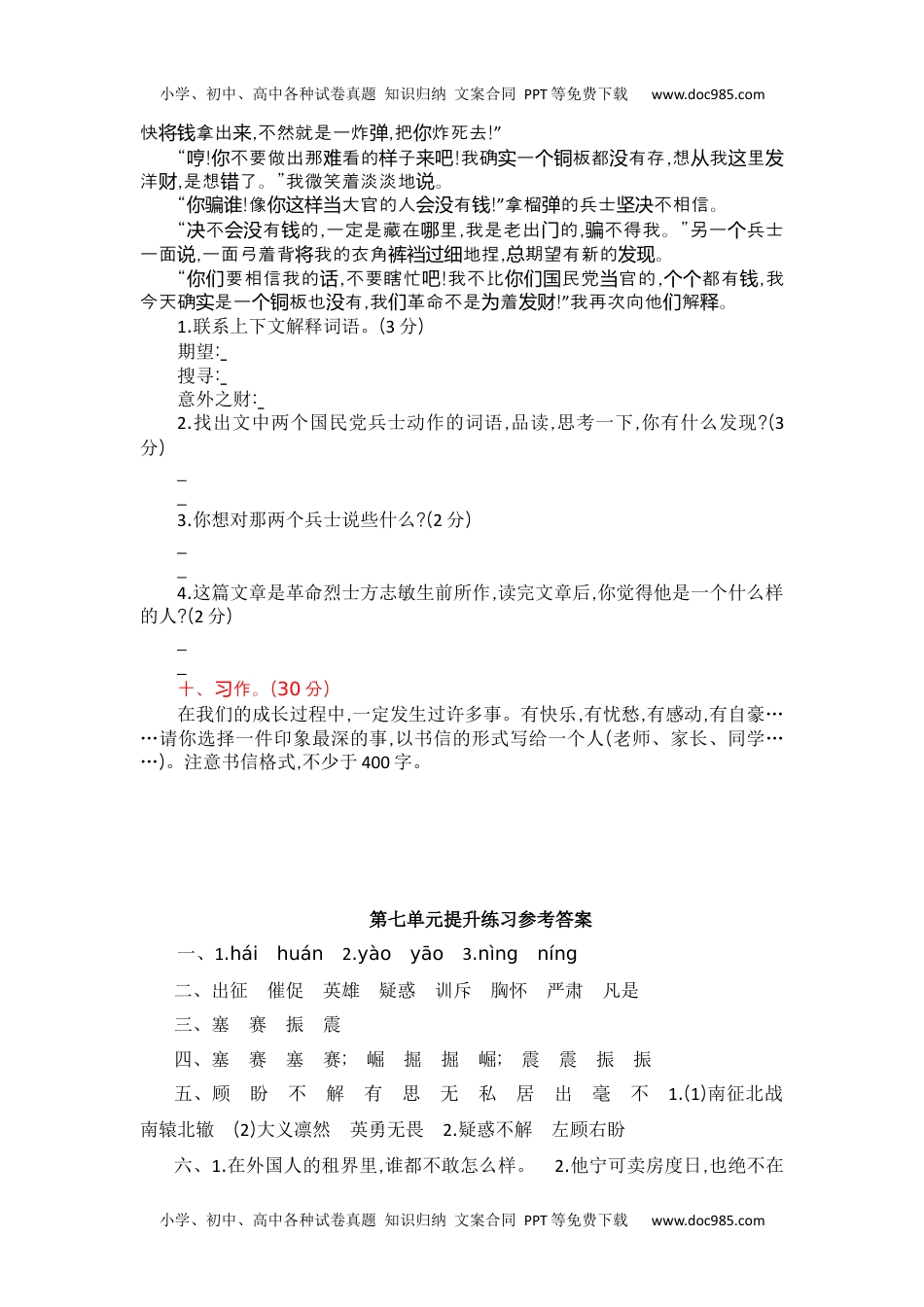 小学、初中、高中各种试卷真题 知识归纳 文案合同 PPT等免费下载 www.doc985.com

快将钱拿出来,不然就是一炸弹,把你炸死去!”

“哼!你不要做出那难看的样子来吧!我确实一个铜板都没有存,想从我这里发洋财,是想错了。”我微笑着淡淡地说。

“你骗谁!像你这样当大官的人会没有钱!”拿榴弹的兵士坚决不相信。

“决不会没有钱的,一定是藏在哪里,我是老出门的,骗不得我。”另一个兵士一面说,一面弓着背将我的衣角裤裆过细地捏,总期望有新的发现。

“你们要相信我的话,不要瞎忙吧!我不比你们国民党当官的,个个都有钱,我今天确实是一个铜板也没有,我们革命不是为着发财!”我再次向他们解释。

1.联系上下文解释词语。(3分)

期望:_

搜寻:_

意外之财:_

2.找出文中两个国民党兵士动作的词语,品读,思考一下,你有什么发现?(3分)

_

_

3.你想对那两个兵士说些什么?(2分)

_

_

4.这篇文章是革命烈士方志敏生前所作,读完文章后,你觉得他是一个什么样的人?(2分)

_

_

十、习作。(30分)

在我们的成长过程中,一定发生过许多事。有快乐,有忧愁,有感动,有自豪……请你选择一件印象最深的事,以书信的形式写给一个人(老师、家长、同学……)。注意书信格式,不少于400字。

第七单元提升练习参考答案

一、1.hái huán 2.yào yāo 3.nìng níng

二、出征 催促 英雄 疑惑 训斥 胸怀 严肃 凡是

三、塞 赛 振 震

四、塞 赛 塞 赛; 崛 掘 掘 崛; 震 震 振 振

五、顾 盼 不 解 有 思 无 私 居 出 毫 不 1.(1)南征北战 南辕北辙 (2)大义凛然 英勇无畏 2.疑惑不解 左顾右盼

六、1.在外国人的租界里,谁都不敢怎么样。 2.他宁可卖房度日,也绝不在

小学、初中、高中各种试卷真题 知识归纳 文案合同 PPT等免费下载 www.doc985.com